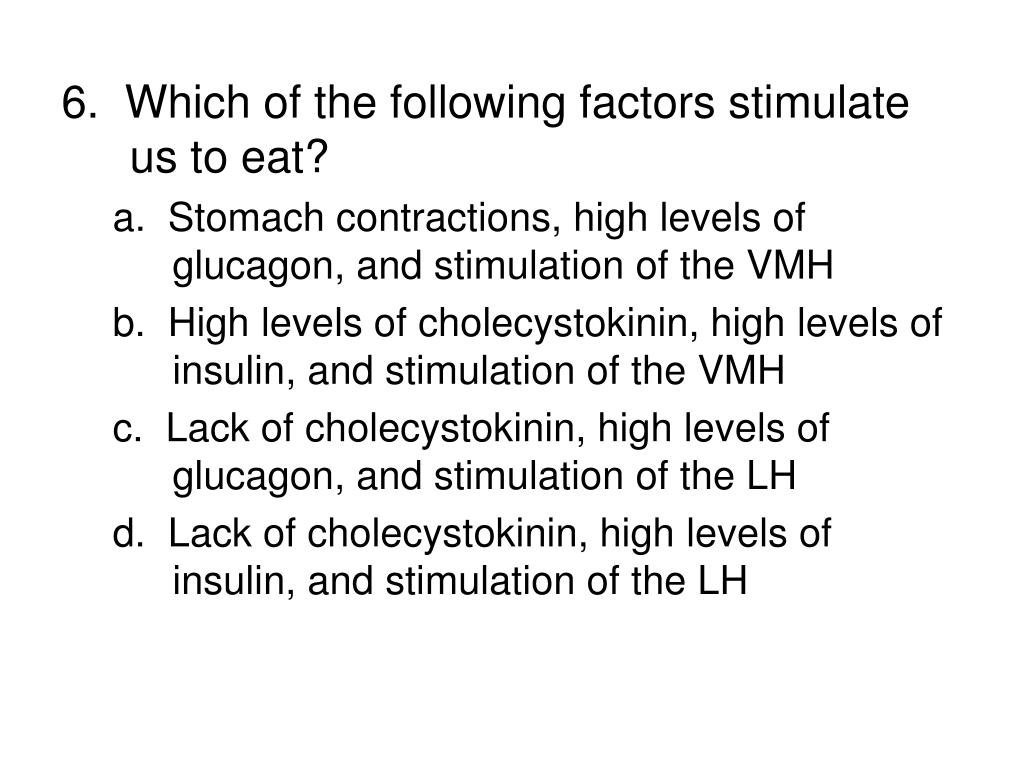 6. Which of the following factors stimulate us to eat?

a. Stomach contractions, high levels of glucagon, and stimulation of the VMH

b. High levels of cholecystokinin, high levels of insulin, and stimulation of the VMH

c. Lack of cholecystokinin, high levels of glucagon, and stimulation of the LH

d. Lack of cholecystokinin, high levels of insulin, and stimulation of the LH